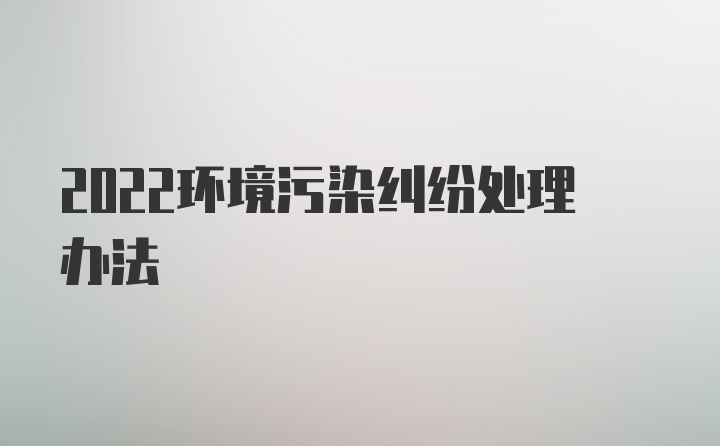 2022环境污染纠纷处理办法